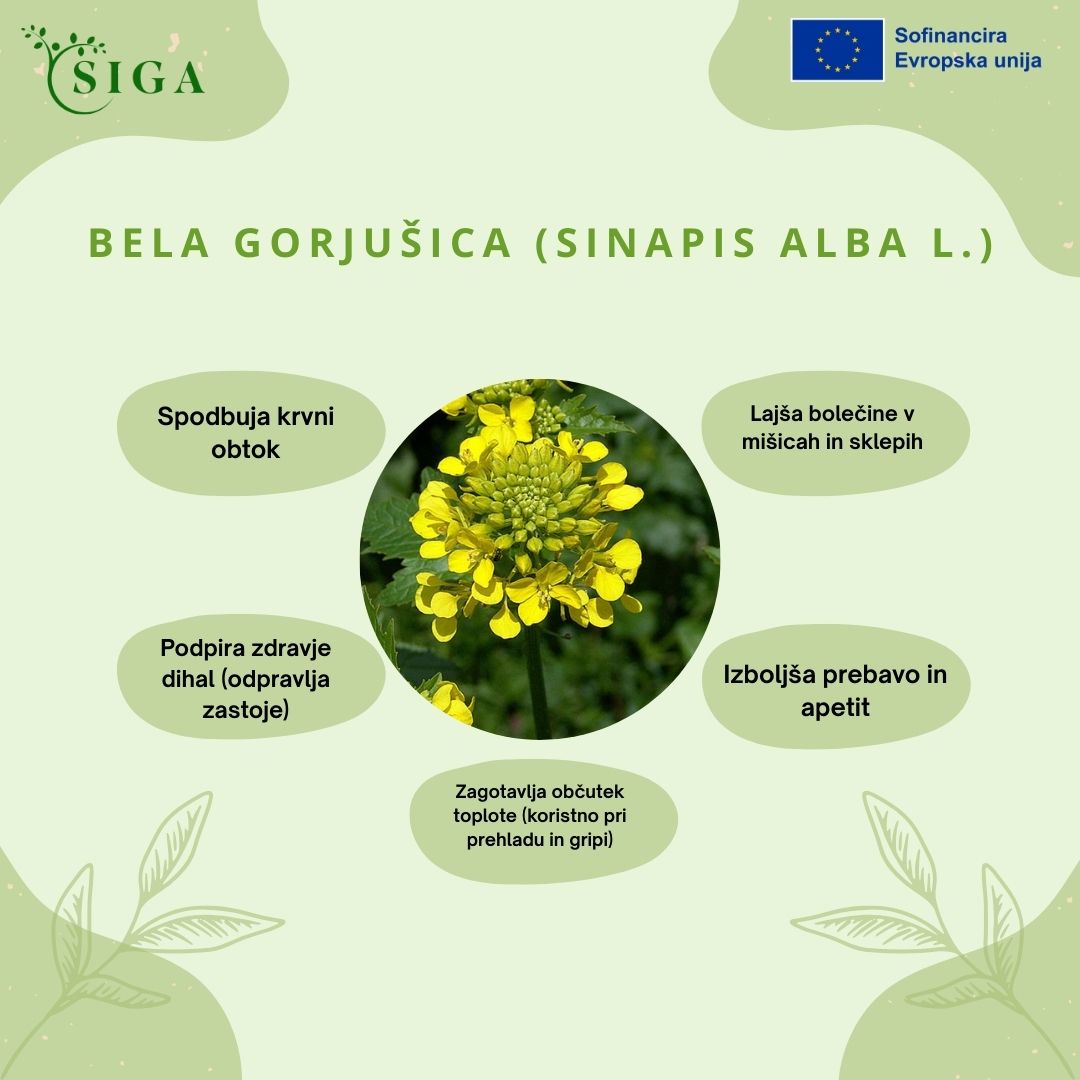 SIGA

Sofinancira
Evropska unija

BELA GORJUŠICA (SINAPIS ALBA L.)

Spodbuja krvni obtok

Lajša bolečine v mišicah in sklepih

Podpira zdravje dihal (odpravlja zastoje)

Izboljša prebavo in apetit

Zagotavlja občutek toplote (koristno pri prehladu in gripi)